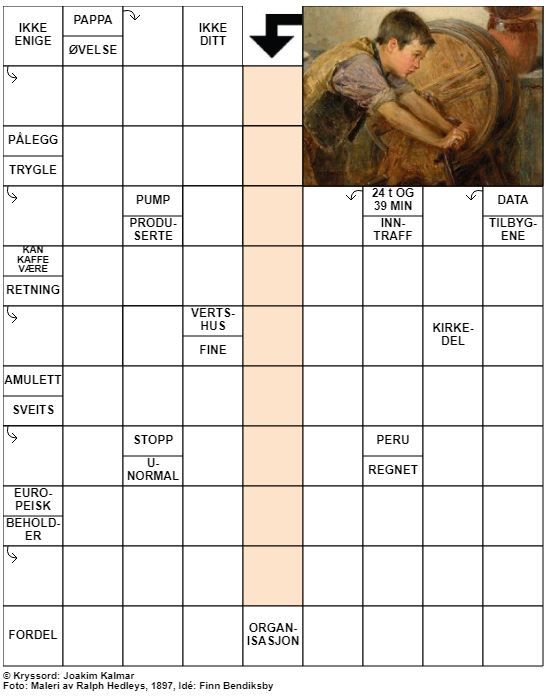 IKKE ENIGE
PAPPA
ØVELSE
IKKE DITT
PÅLEGG
TRYGLE
PUMP
PRODUSERTE
24 t OG 39 MIN
INNTRAFF
DATA
TILBYGENE
KAN KAFFE VÆRE
RETNING
VERTSHUS
FINE
KIRKEDEL
AMULETT
SVEITS
STOPP
UNORMAL
PERU
REGNET
EUROPEISK
BEHOLDER
FORDEL
ORGANISASJON

© Kryssord: Joakim Kalmar
Foto: Maleri av Ralph Hedleys, 1897, Idé: Finn Bendiksby